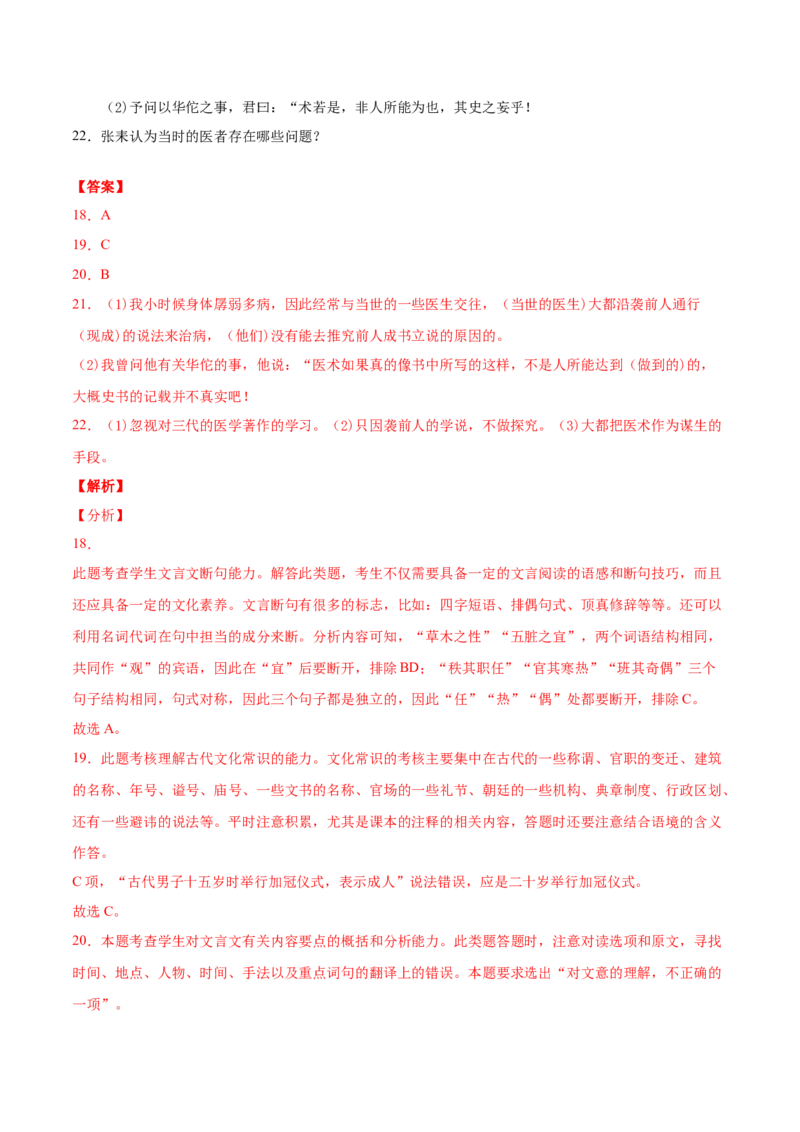 (2)予问以华佗之事，君曰：“术若是，非人所能为也，其史之妄乎！

22．张耒认为当时的医者存在哪些问题？

【答案】

18．A

19．C

20．B

21．(1)我小时候身体孱弱多病，因此经常与当世的一些医生交往，(当世的医生)大都沿袭前人通行(现成)的说法来治病，(他们)没有能去推究前人成书立说的原因的。

(2)我曾问他有关华佗的事，他说：“医术如果真的像书中所写的这样，不是人所能达到(做到的)的，大概史书的记载并不真实吧！

22．(1)忽视对三代的医学著作的学习。(2)只因袭前人的学说，不做探究。(3)大都把医术作为谋生的手段。

【解析】

【分析】

18．

此题考查学生文言文断句能力。解答此类题，考生不仅需要具备一定的文言阅读的语感和断句技巧，而且还应具备一定的文化素养。文言断句有很多的标志，比如：四字短语、排偶句式、顶真修辞等等。还可以利用名词代词在句中担当的成分来断。分析内容可知，“草木之性”“五脏之宜”，两个词语结构相同，共同作“观”的宾语，因此在“宜”后要断开，排除BD；“秩其职任”“官其寒热”“班其奇偶”三个句子结构相同，句式对称，因此三个句子都是独立的，因此“任”“热”“偶”处都要断开，排除C。

故选A。

19．此题考核理解古代文化常识的能力。文化常识的考核主要集中在古代的一些称谓、官职的变迁、建筑的名称、年号、谥号、庙号、一些文书的名称、官场的一些礼节、朝廷的一些机构、典章制度、行政区划、还有一些避讳的说法等。平时注意积累，尤其是课本的注释的相关内容，答题时还要注意结合语境的含义作答。

C项，“古代男子十五岁时举行加冠仪式，表示成人”说法错误，应是二十岁举行加冠仪式。

故选C。

20．本题考查学生对文言文有关内容要点的概括和分析能力。此类题答题时，注意对读选项和原文，寻找时间、地点、人物、时间、手法以及重点词句的翻译上的错误。本题要求选出“对文意的理解，不正确的一项”。